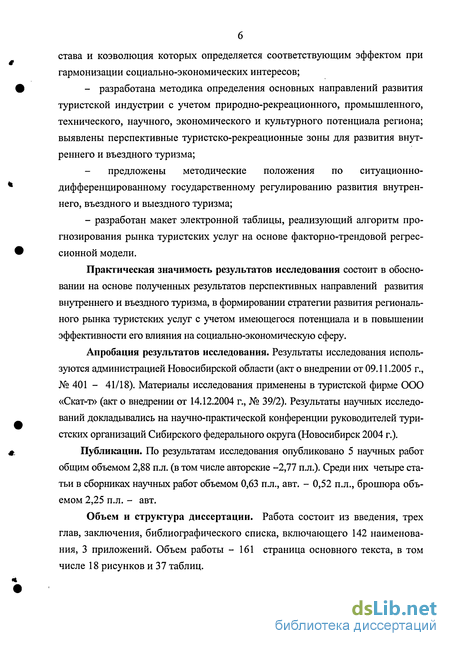 6

става и коэволюция которых определяется соответствующим эффектом при гармонизации социально-экономических интересов;

– разработана методика определения основных направлений развития туристской индустрии с учетом природно-рекреационного, промышленного, технического, научного, экономического и культурного потенциала региона; выявлены перспективные туристско-рекреационные зоны для развития внутреннего и въездного туризма;

– предложены методические положения по ситуационно-дифференцированному государственному регулированию развития внутреннего, въездного и выездного туризма;

– разработан макет электронной таблицы, реализующий алгоритм прогнозирования рынка туристских услуг на основе факторно-трендовой регрессионной модели.

Практическая значимость результатов исследования состоит в обосновании на основе полученных результатов перспективных направлений развития внутреннего и въездного туризма, в формировании стратегии развития регионального рынка туристских услуг с учетом имеющегося потенциала и в повышении эффективности его влияния на социально-экономическую сферу.

Апробация результатов исследования. Результаты исследования используются администрацией Новосибирской области (акт о внедрении от 09.11.2005 г., № 401 – 41/18). Материалы исследования применены в туристской фирме ООО «Скат-т» (акт о внедрении от 14.12.2004 г., № 39/2). Результаты научных исследований докладывались на научно-практической конференции руководителей туристских организаций Сибирского федерального округа (Новосибирск 2004 г.).

Публикации. По результатам исследования опубликовано 5 научных работ общим объемом 2,88 п.л. (в том числе авторские –2,77 п.л.). Среди них четыре статьи в сборниках научных работ объемом 0,63 п.л., авт. – 0,52 п.л., брошюра объемом 2,25 п.л. – авт.

Объем и структура диссертации. Работа состоит из введения, трех глав, заключения, библиографического списка, включающего 142 наименования, 3 приложений. Объем работы – 161 страница основного текста, в том числе 18 рисунков и 37 таблиц.

dsLib.net
библиотека диссертаций